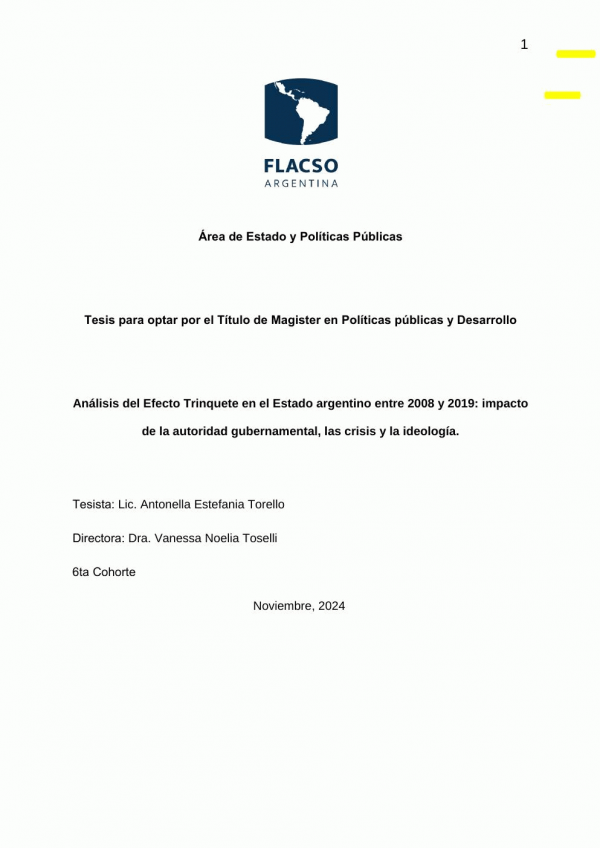 1

FLACSO
ARGENTINA

Área de Estado y Políticas Públicas

Tesis para optar por el Título de Magister en Políticas públicas y Desarrollo

Análisis del Efecto Trinquete en el Estado argentino entre 2008 y 2019: impacto de la autoridad gubernamental, las crisis y la ideología.

Tesista: Lic. Antonella Estefania Torello

Directora: Dra. Vanessa Noelia Toselli

6ta Cohorte

Noviembre, 2024